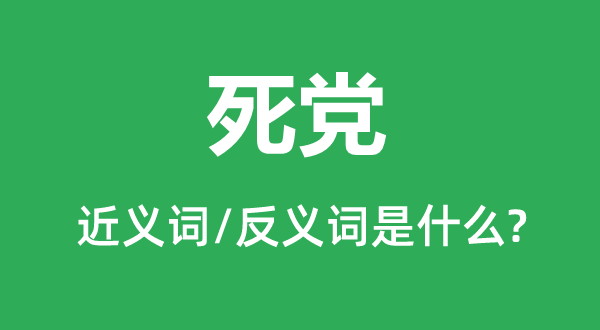 死党

近义词/反义词是什么?